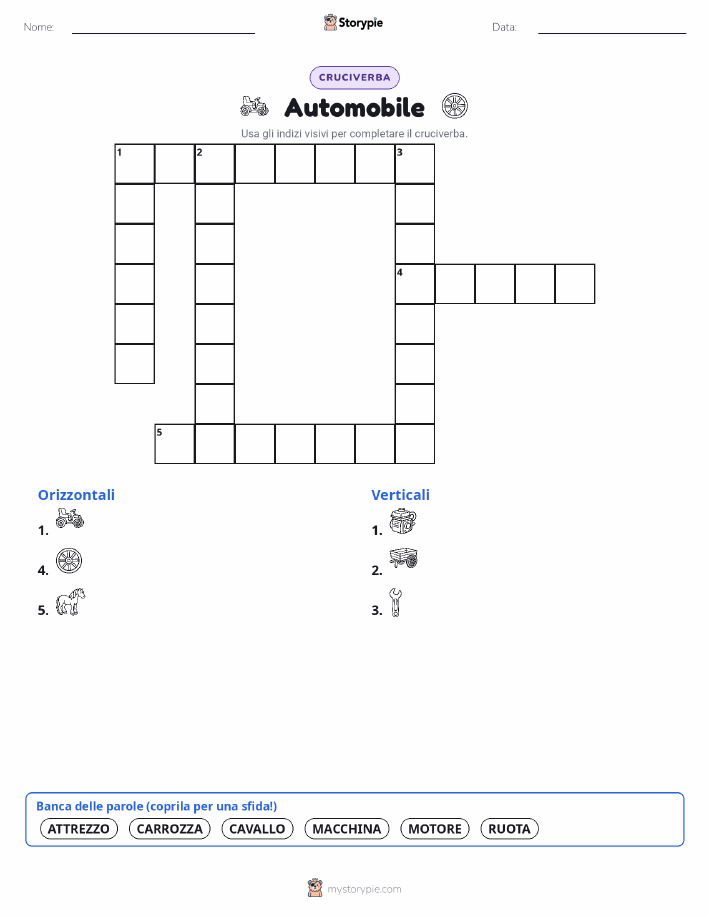 Nome:

Storypie

Data:

CRUCIVERBA

Automobile

Usa gli indizi visivi per completare il cruciverba.

1 2 3

4

5

Orizzontali
1.
4.
5.

Verticali
1.
2.
3.

Banca delle parole (coprila per una sfida!)
ATTREZZO CARROZZA CAVALLO MACCHINA MOTORE RUOTA

mystorypie.com